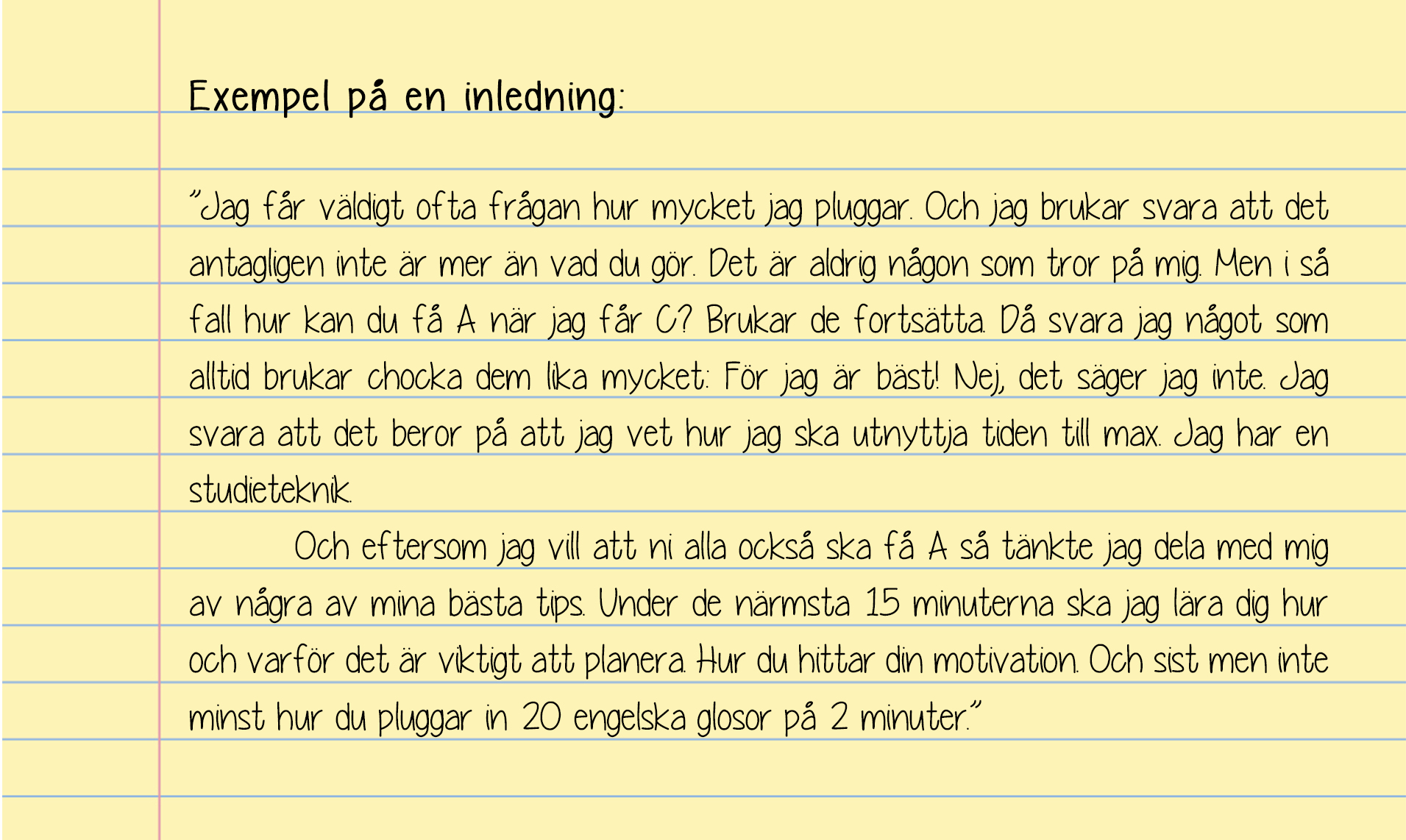 Exempel på en inledning:

"Jag får väldigt ofta frågan hur mycket jag pluggar. Och jag brukar svara att det antagligen inte är mer än vad du gör. Det är aldrig någon som tror på mig. Men i så fall hur kan du få A när jag får C? Brukar de fortsätta. Då svara jag något som alltid brukar chocka dem lika mycket: För jag är bäst! Nej, det säger jag inte. Jag svara att det beror på att jag vet hur jag ska utnyttja tiden till max. Jag har en studieteknik.

Och eftersom jag vill att ni alla också ska få A så tänkte jag dela med mig av några av mina bästa tips. Under de närmsta 15 minuterna ska jag lära dig hur och varför det är viktigt att planera. Hur du hittar din motivation. Och sist men inte minst hur du pluggar in 20 engelska glosor på 2 minuter."